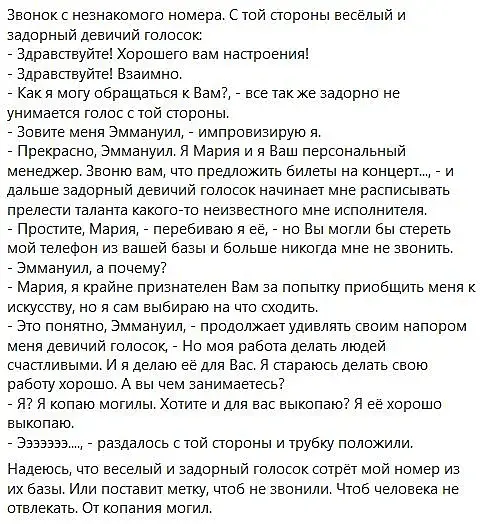 Звонок с незнакомого номера. С той стороны весёлый и задорный девичий голосок:
- Здравствуйте! Хорошего вам настроения!
- Здравствуйте! Взаимно.
- Как я могу обращаться к Вам?, - все так же задорно не унимается голос с той стороны.
- Зовите меня Эммануил, - импровизирую я.
- Прекрасно, Эммануил. Я Мария и я Ваш персональный менеджер. Звоню вам, что предложить билеты на концерт..., - и дальше задорный девичий голосок начинает мне расписывать прелести таланта какого-то неизвестного мне исполнителя.
- Простите, Мария, - перебиваю я её, - но Вы могли бы стереть мой телефон из вашей базы и больше никогда мне не звонить.
- Эммануил, а почему?
- Мария, я крайне признателен Вам за попытку приобщить меня к искусству, но я сам выбираю на что сходить.
- Это понятно, Эммануил, - продолжает удивлять своим напором меня девичий голосок, - Но моя работа делать людей счастливыми. И я делаю её для Вас. Я стараюсь делать свою работу хорошо. А вы чем занимаетесь?
- Я? Я копаю могилы. Хотите и для вас выкопаю? Я её хорошо выкопаю.
- Эээээээ..., - раздалось с той стороны и трубку положили.

Надеюсь, что веселый и задорный голосок сотрёт мой номер из их базы. Или поставит метку, чтоб не звонили. Чтоб человека не отвлекать. От копания могил.